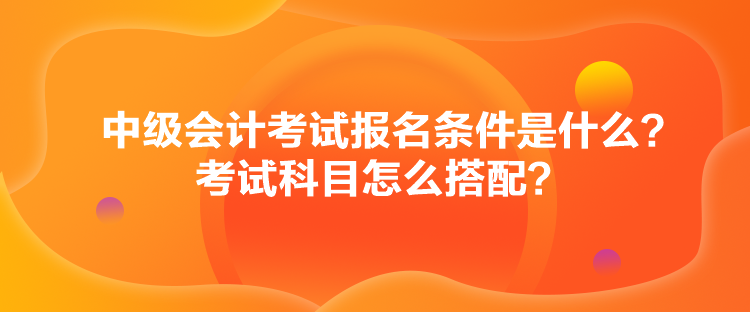 中级会计考试报名条件是什么？
考试科目怎么搭配？